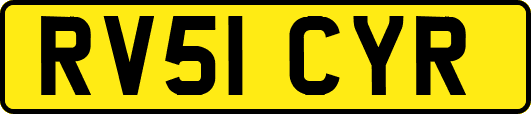 RV51 CYR